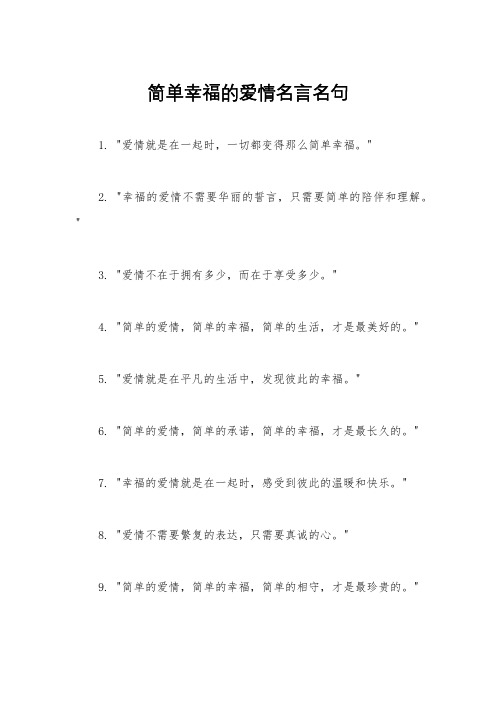 简单幸福的爱情名言名句

1. "爱情就是在一起时，一切都变得那么简单幸福。"

2. "幸福的爱情不需要华丽的誓言，只需要简单的陪伴和理解。"

3. "爱情不在于拥有多少，而在于享受多少。"

4. "简单的爱情，简单的幸福，简单的生活，才是最美好的。"

5. "爱情就是在平凡的生活中，发现彼此的幸福。"

6. "简单的爱情，简单的承诺，简单的幸福，才是最长久的。"

7. "幸福的爱情就是在一起时，感受到彼此的温暖和快乐。"

8. "爱情不需要繁复的表达，只需要真诚的心。"

9. "简单的爱情，简单的幸福，简单的相守，才是最珍贵的。"